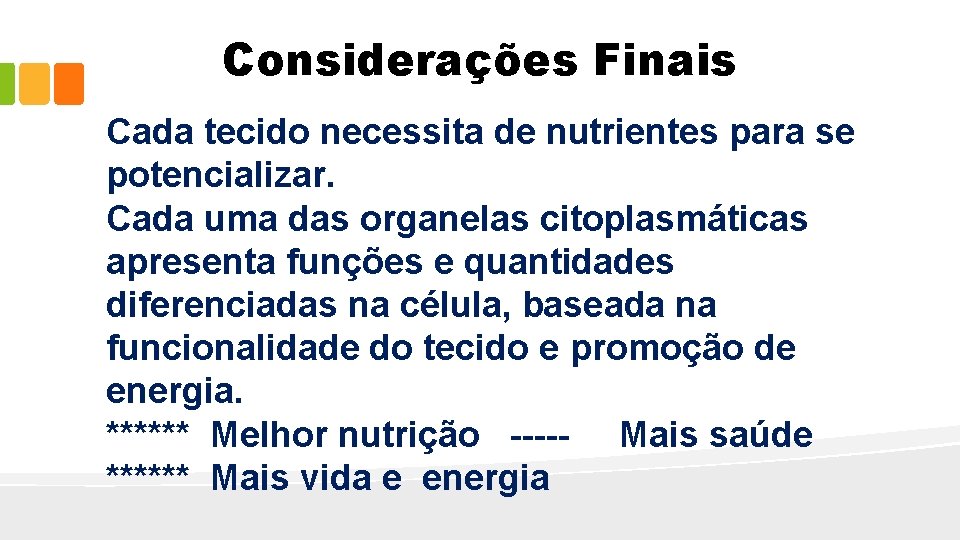 Considerações Finais

Cada tecido necessita de nutrientes para se potencializar.
Cada uma das organelas citoplasmáticas apresenta funções e quantidades diferenciadas na célula, baseada na funcionalidade do tecido e promoção de energia.
****** Melhor nutrição ----- Mais saúde
****** Mais vida e energia